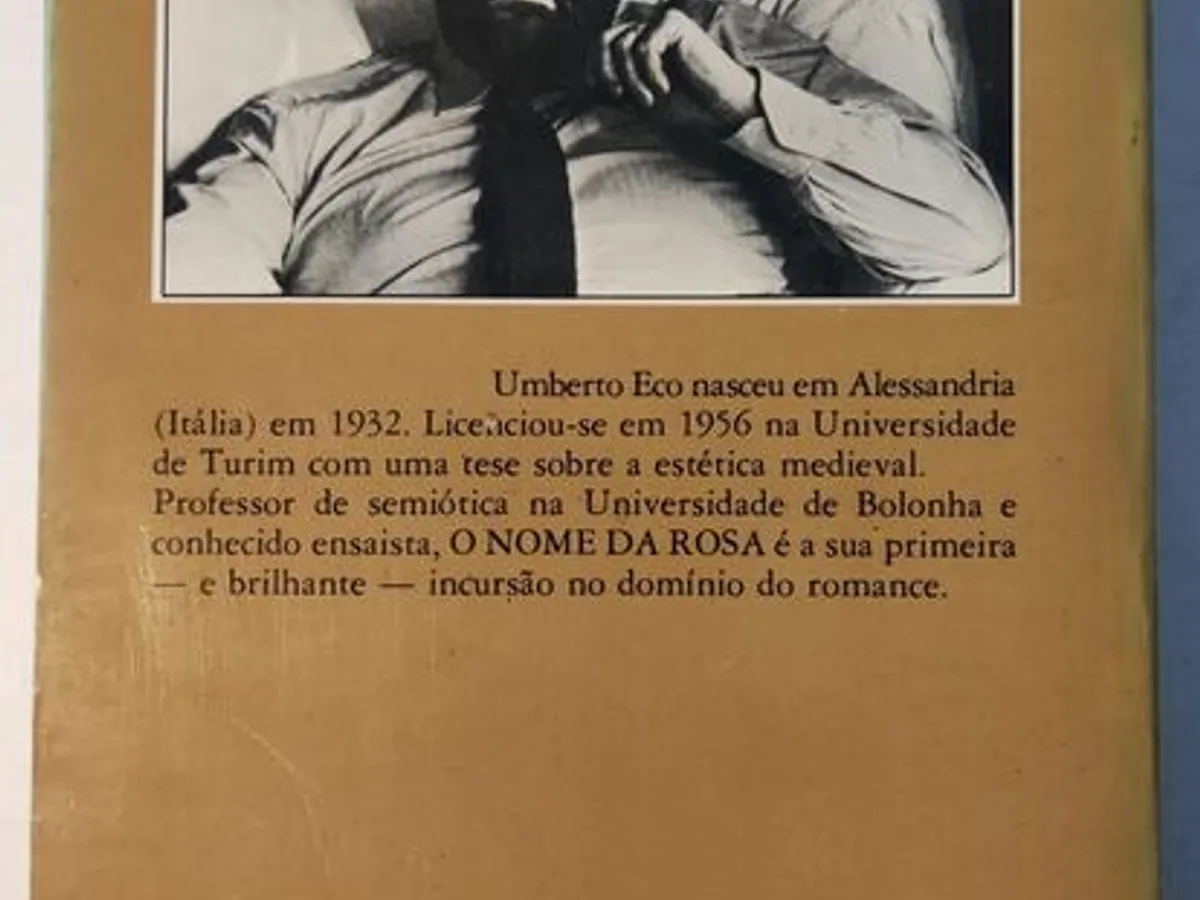 Umberto Eco nasceu em Alessandria (Itália) em 1932. Licenciou-se em 1956 na Universidade de Turim com uma tese sobre a estética medieval. Professor de semiótica na Universidade de Bolonha e conhecido ensaista, O NOME DA ROSA é a sua primeira — e brilhante — incursão no domínio do romance.